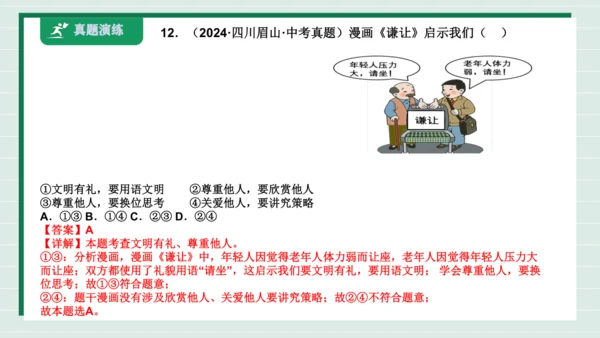 真题演练

12. （2024·四川眉山·中考真题）漫画《谦让》启示我们（　）

年轻人压力大，请坐！

老年人体力弱，请坐！

谦让

①文明有礼，要用语文明　　②尊重他人，要欣赏他人
③尊重他人，要换位思考　　④关爱他人，要讲究策略
A. ①③ B. ①④ C. ②③ D. ②④
【答案】A
【详解】本题考查文明有礼、尊重他人。
①③：分析漫画，漫画《谦让》中，年轻人因觉得老年人体力弱而让座，老年人因觉得年轻人压力大而让座；双方都使用了礼貌用语“请坐”，这启示我们要文明有礼，要用语文明；学会尊重他人，要换位思考；故①③符合题意；
②④：题干漫画没有涉及欣赏他人、关爱他人要讲究策略；故②④不符合题意；
故本题选A。